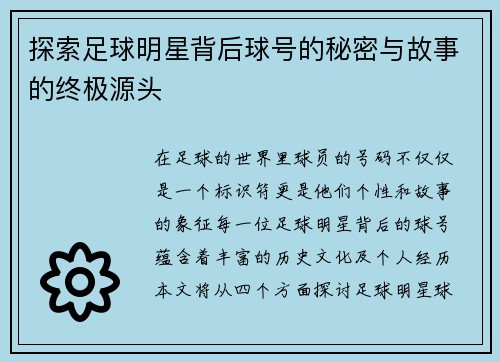 探索足球明星背后球号的秘密与故事的终极源头

在足球的世界里球员的号码不仅仅是一个标识符更是他们个性和故事的象征每一位足球明星背后的球号蕴含着丰富的历史文化及个人经历本文将从四个方面探讨足球明星球